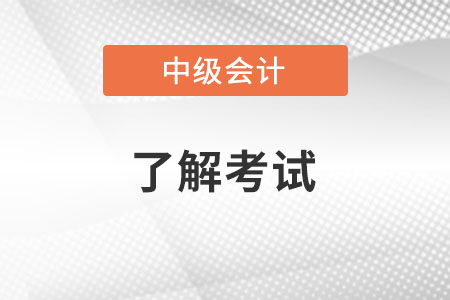 中级会计

了解考试